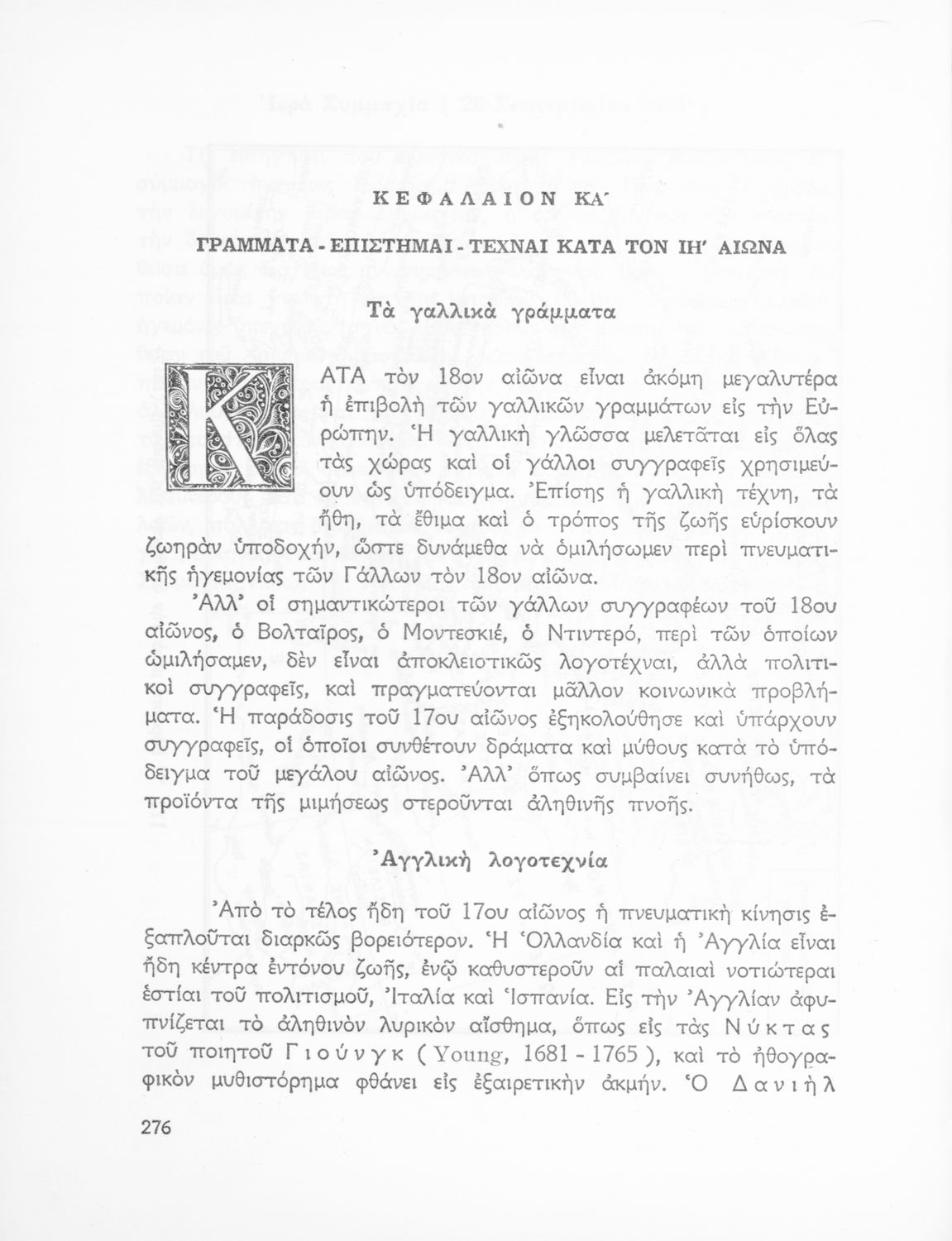 ΚΕΦΑΛΑΙΟΝ ΚΑ΄

ΓΡΑΜΜΑΤΑ - ΕΠΙΣΤΗΜΑΙ - ΤΕΧΝΑΙ ΚΑΤΑ ΤΟΝ ΙΗ΄ ΑΙΩΝΑ

Τὰ γαλλικὰ γράμματα

ΚΑΤΑ τὸν 18ον αἰῶνα εἶναι ἀκόμη μεγαλυτέρα ἡ ἐπιβολὴ τῶν γαλλικῶν γραμμάτων εἰς τὴν Εὐρώπην. Ἡ γαλλικὴ γλῶσσα μελετᾶται εἰς ὅλας τὰς χώρας καὶ οἱ γάλλοι συγγραφεῖς χρησιμεύουν ὡς ὑπόδειγμα. Ἐπίσης ἡ γαλλικὴ τέχνη, τὰ ἤθη, τὰ ἔθιμα καὶ ὁ τρόπος τῆς ζωῆς εὑρίσκουν ζωηρὰν ὑποδοχήν, ὥστε δυνάμεθα νὰ ὁμιλήσωμεν περὶ πνευματικῆς ἡγεμονίας τῶν Γάλλων τὸν 18ον αἰῶνα.

Ἀλλ' οἱ σημαντικώτεροι τῶν γάλλων συγγραφέων τοῦ 18ου αἰῶνος, ὁ Βολταῖρος, ὁ Μοντεσκιέ, ὁ Ντιντερό, περὶ τῶν ὁποίων ὡμιλήσαμεν, δὲν εἶναι ἀποκλειστικῶς λογοτέχναι, ἀλλὰ πολιτικοὶ συγγραφεῖς, καὶ πραγματεύονται μᾶλλον κοινωνικὰ προβλήματα. Ἡ παράδοσις τοῦ 17ου αἰῶνος ἐξηκολούθησε καὶ ὑπάρχουν συγγραφεῖς, οἱ ὁποῖοι συνθέτουν δράματα καὶ μύθους κατὰ τὸ ὑπόδειγμα τοῦ μεγάλου αἰῶνος. Ἀλλ' ὅπως συμβαίνει συνήθως, τὰ προϊόντα τῆς μιμήσεως στεροῦνται ἀληθινῆς πνοῆς.

Ἀγγλικὴ λογοτεχνία

Ἀπὸ τὸ τέλος ἤδη τοῦ 17ου αἰῶνος ἡ πνευματικὴ κίνησις ἐξαπλοῦται διαρκῶς βορειότερον. Ἡ Ὁλλανδία καὶ ἡ Ἀγγλία εἶναι ἤδη κέντρα ἐντόνου ζωῆς, ἐνῷ καθυστεροῦν αἱ παλαιαὶ νοτιώτεραι ἑστίαι τοῦ πολιτισμοῦ, Ἰταλία καὶ Ἱσπανία. Εἰς τὴν Ἀγγλίαν ἀφυπνίζεται τὸ ἀληθινὸν λυρικὸν αἴσθημα, ὅπως εἰς τὰς Νύκτας τοῦ ποιητοῦ Γιούνγκ ( Young, 1681 - 1765 ), καὶ τὸ ἠθογραφικὸν μυθιστόρημα φθάνει εἰς ἐξαιρετικὴν ἀκμήν. Ὁ Δανιὴλ

276